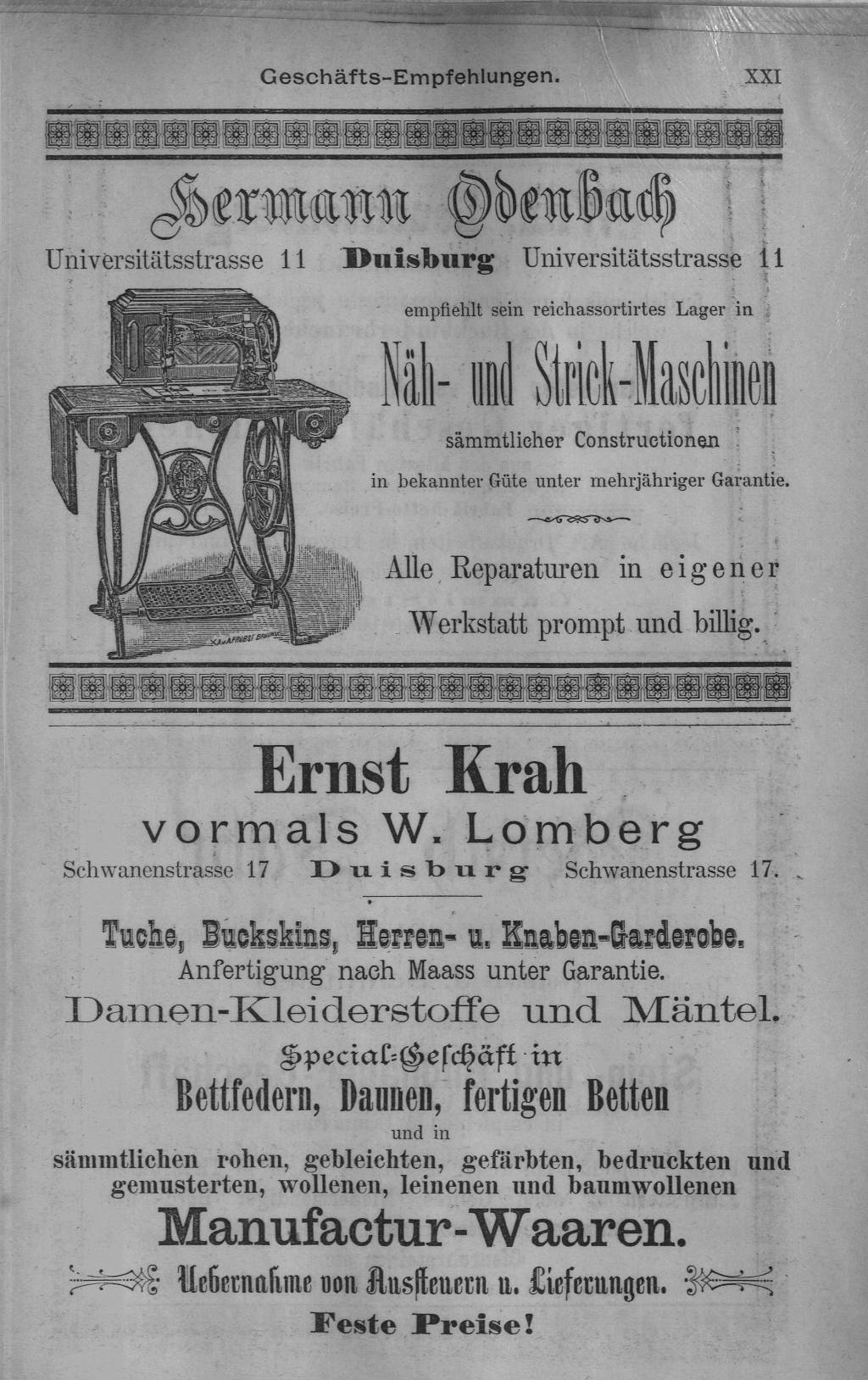 Geschäfts-Empfehlungen. XXI

Hermann Odenbach

Universitätsstrasse 11 Duisburg Universitätsstrasse 11

empfiehlt sein reichassortirtes Lager in

Näh- und Strick-Maschinen

sämmtlicher Constructionen

in bekannter Güte unter mehrjähriger Garantie.

Alle Reparaturen in eigener Werkstatt prompt und billig.

Ernst Krah

vormals W. Lomberg

Schwanenstrasse 17 Duisburg Schwanenstrasse 17.

Tuche, Buckskins, Herren- u. Knaben-Garderobe.

Anfertigung nach Maass unter Garantie.

Damen-Kleiderstoffe und Mäntel.

Special-Geschäft in

Bettfedern, Daunen, fertigen Betten

und in

sämmtlichen rohen, gebleichten, gefärbten, bedruckten und gemusterten, wollenen, leinenen und baumwollenen

Manufactur-Waaren.

Uebernahme von Aussteuern u. Lieferungen.

Feste Preise!